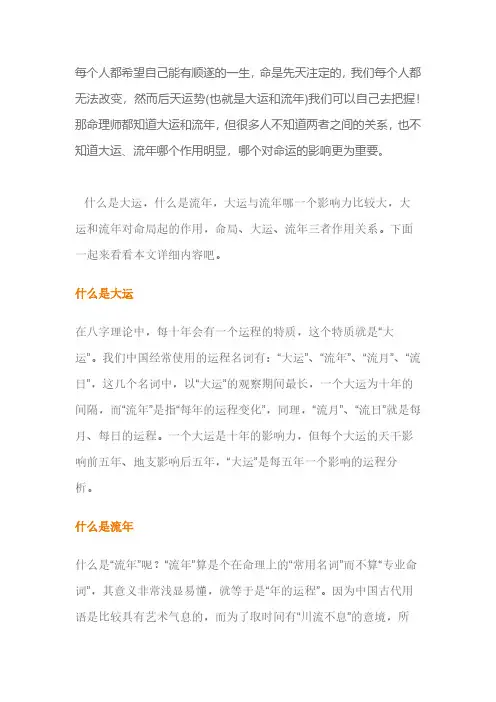 每个人都希望自己能有顺遂的一生，命是先天注定的，我们每个人都无法改变，然而后天运势(也就是大运和流年)我们可以自己去把握！那命理师都知道大运和流年，但很多人不知道两者之间的关系，也不知道大运、流年哪个作用明显，哪个对命运的影响更为重要。

什么是大运，什么是流年，大运与流年哪一个影响力比较大，大运和流年对命局起的作用，命局、大运、流年三者作用关系。下面一起来看看本文详细内容吧。

什么是大运

在八字理论中，每十年会有一个运程的特质，这个特质就是“大运”。我们中国经常使用的运程名词有：“大运”、“流年”、“流月”、“流日”，这几个名词中，以“大运”的观察期间最长，一个大运为十年的间隔，而“流年”是指“每年的运程变化”，同理，“流月”、“流日”就是每月、每日的运程。一个大运是十年的影响力，但每个大运的天干影响前五年、地支影响后五年，“大运”是每五年一个影响的运程分析。

什么是流年

什么是“流年”呢？“流年”算是个在命理上的“常用名词”而不算“专业命词”，其意义非常浅显易懂，就等于是“年的运程”。因为中国古代用语是比较具有艺术气息的，而为了取时间有“川流不息”的意境，所